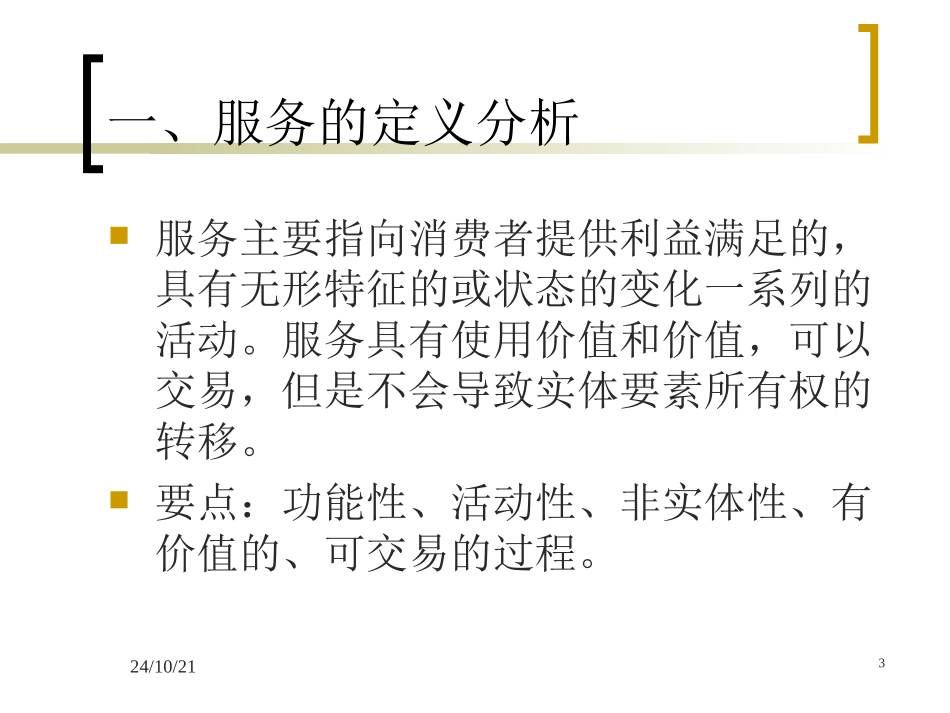 一、服务的定义分析

• 服务主要指向消费者提供利益满足的，具有无形特征的或状态的变化一系列的活动。服务具有使用价值和价值，可以交易，但是不会导致实体要素所有权的转移。

• 要点：功能性、活动性、非实体性、有价值的、可交易的过程。

24/10/21

3